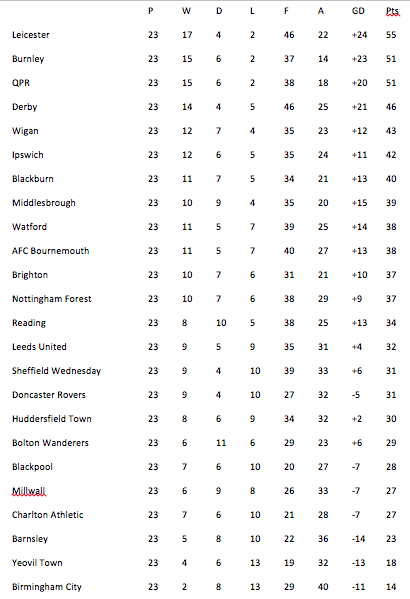 | | P | W | D | L | F | A | GD | Pts |
|---|---|---|---|---|---|---|---|---|
| Leicester | 23 | 17 | 4 | 2 | 46 | 22 | +24 | 55 |
| Burnley | 23 | 15 | 6 | 2 | 37 | 14 | +23 | 51 |
| QPR | 23 | 15 | 6 | 2 | 38 | 18 | +20 | 51 |
| Derby | 23 | 14 | 4 | 5 | 46 | 25 | +21 | 46 |
| Wigan | 23 | 12 | 7 | 4 | 35 | 23 | +12 | 43 |
| Ipswich | 23 | 12 | 6 | 5 | 35 | 24 | +11 | 42 |
| Blackburn | 23 | 11 | 7 | 5 | 34 | 21 | +13 | 40 |
| Middlesbrough | 23 | 10 | 9 | 4 | 35 | 20 | +15 | 39 |
| Watford | 23 | 11 | 5 | 7 | 39 | 25 | +14 | 38 |
| AFC Bournemouth | 23 | 11 | 5 | 7 | 40 | 27 | +13 | 38 |
| Brighton | 23 | 10 | 7 | 6 | 31 | 21 | +10 | 37 |
| Nottingham Forest | 23 | 10 | 7 | 6 | 38 | 29 | +9 | 37 |
| Reading | 23 | 8 | 10 | 5 | 38 | 25 | +13 | 34 |
| Leeds United | 23 | 9 | 5 | 9 | 35 | 31 | +4 | 32 |
| Sheffield Wednesday | 23 | 9 | 4 | 10 | 39 | 33 | +6 | 31 |
| Doncaster Rovers | 23 | 9 | 4 | 10 | 27 | 32 | -5 | 31 |
| Huddersfield Town | 23 | 8 | 6 | 9 | 34 | 32 | +2 | 30 |
| Bolton Wanderers | 23 | 6 | 11 | 6 | 29 | 23 | +6 | 29 |
| Blackpool | 23 | 7 | 6 | 10 | 20 | 27 | -7 | 28 |
| Millwall | 23 | 6 | 9 | 8 | 26 | 33 | -7 | 27 |
| Charlton Athletic | 23 | 7 | 6 | 10 | 21 | 28 | -7 | 27 |
| Barnsley | 23 | 5 | 8 | 10 | 22 | 36 | -14 | 23 |
| Yeovil Town | 23 | 4 | 6 | 13 | 19 | 32 | -13 | 18 |
| Birmingham City | 23 | 2 | 8 | 13 | 29 | 40 | -11 | 14 |